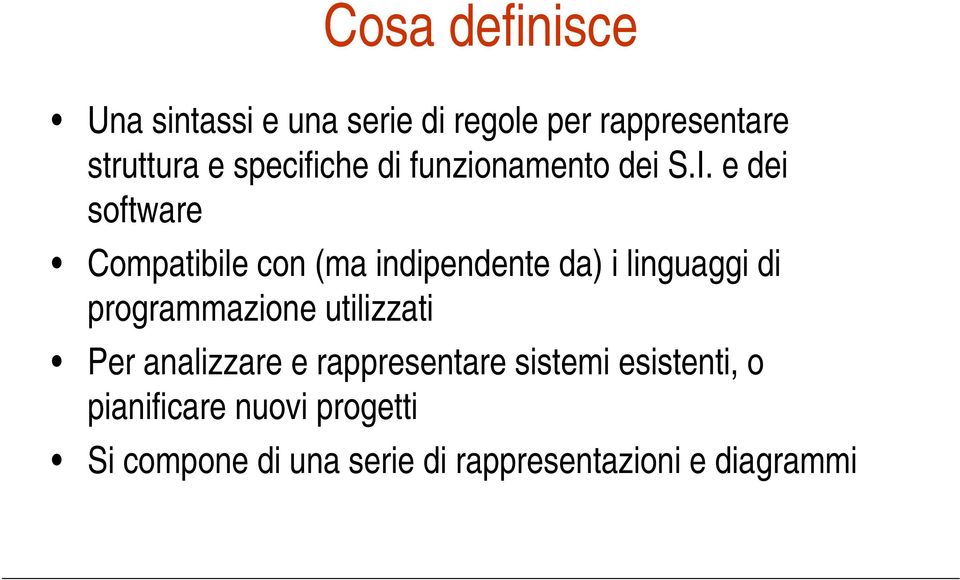 Cosa definisce

• Una sintassi e una serie di regole per rappresentare struttura e specifiche di funzionamento dei S.I. e dei software

• Compatibile con (ma indipendente da) i linguaggi di programmazione utilizzati

• Per analizzare e rappresentare sistemi esistenti, o pianificare nuovi progetti

• Si compone di una serie di rappresentazioni e diagrammi